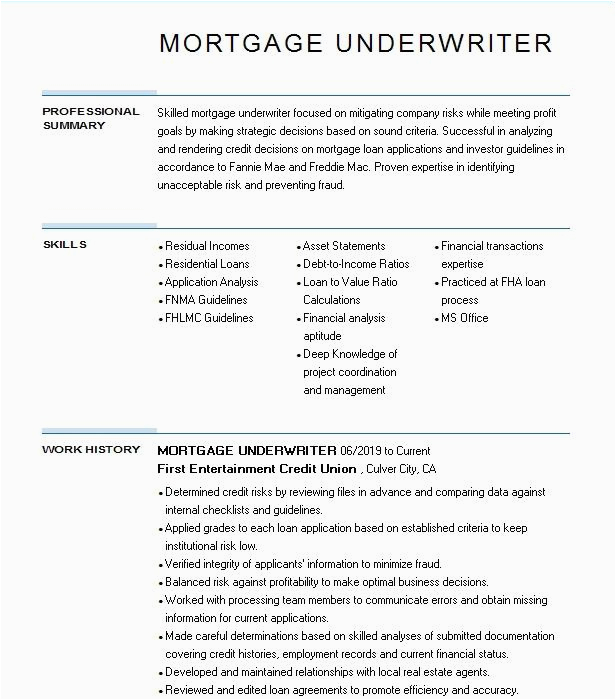 MORTGAGE UNDERWRITER

PROFESSIONAL SUMMARY

Skilled mortgage underwriter focused on mitigating company risks while meeting profit goals by making strategic decisions based on sound criteria. Successful in analyzing and rendering credit decisions on mortgage loan applications and investor guidelines in accordance to Fannie Mae and Freddie Mac. Proven expertise in identifying unacceptable risk and preventing fraud.

SKILLS

• Residual Incomes
• Residential Loans
• Application Analysis
• FNMA Guidelines
• FHLMC Guidelines

• Asset Statements
• Debt-to-Income Ratios
• Loan to Value Ratio Calculations
• Financial analysis aptitude
• Deep Knowledge of project coordination and management

• Financial transactions expertise
• Practiced at FHA loan process
• MS Office

WORK HISTORY

MORTGAGE UNDERWRITER 06/2019 to Current
First Entertainment Credit Union , Culver City, CA

• Determined credit risks by reviewing files in advance and comparing data against internal checklists and guidelines.
• Applied grades to each loan application based on established criteria to keep institutional risk low.
• Verified integrity of applicants' information to minimize fraud.
• Balanced risk against profitability to make optimal business decisions.
• Worked with processing team members to communicate errors and obtain missing information for current applications.
• Made careful determinations based on skilled analyses of submitted documentation covering credit histories, employment records and current financial status.
• Developed and maintained relationships with local real estate agents.
• Reviewed and edited loan agreements to promote efficiency and accuracy.